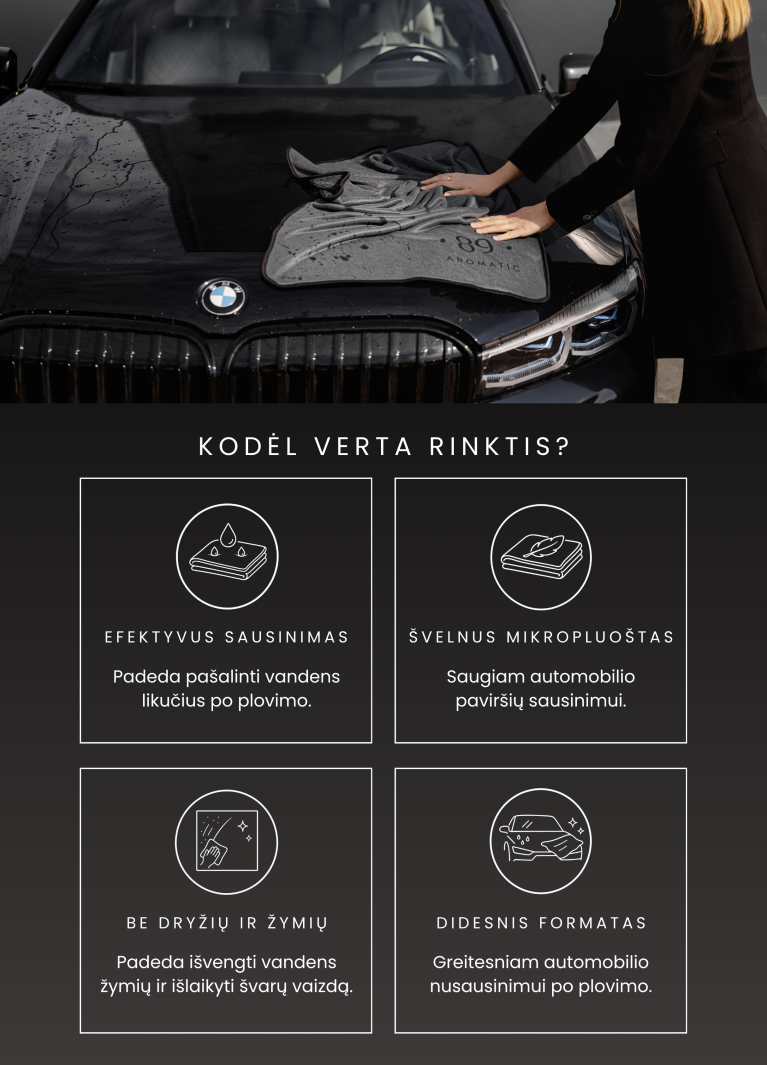 89
AROMATIC

KODĖL VERTA RINKTIS?

EFEKTYVUS SAUSINIMAS

Padeda pašalinti vandens likučius po plovimo.

ŠVELNUS MIKROPLUOŠTAS

Saugiam automobilio paviršių sausinimui.

BE DRYŽIŲ IR ŽYMIŲ

Padeda išvengti vandens žymių ir išlaikyti švarų vaizdą.

DIDESNIS FORMATAS

Greitesniam automobilio nusausinimui po plovimo.